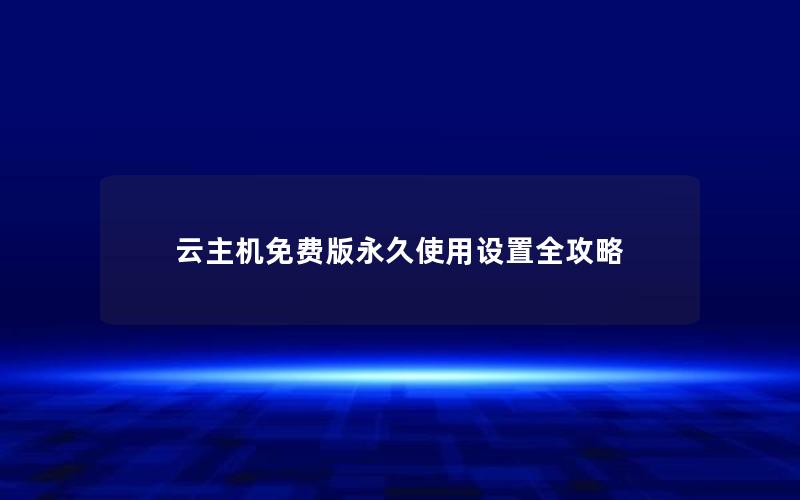 云主机免费版永久使用设置全攻略